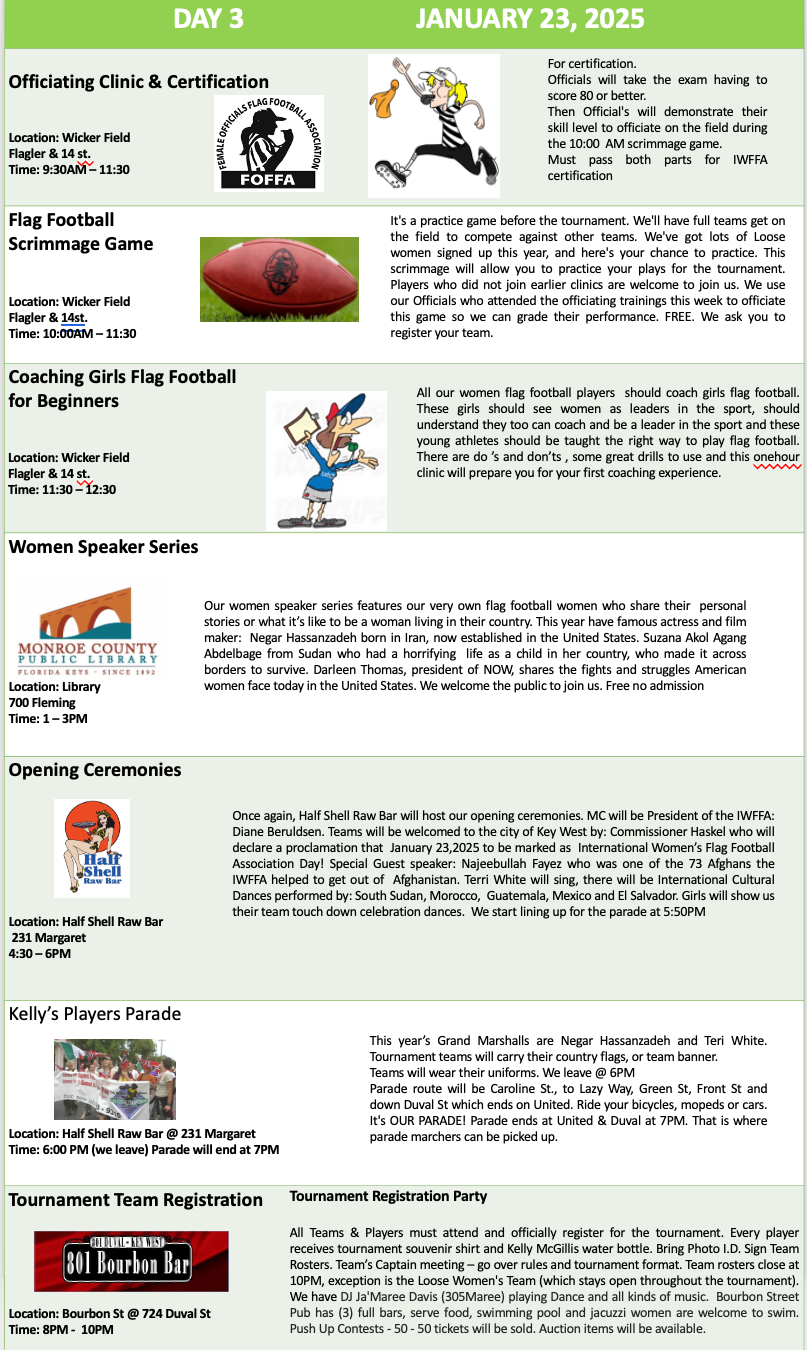 DAY 3 JANUARY 23, 2025

Officiating Clinic & Certification

FEMALE OFFICIALS FLAG FOOTBALL ASSOCIATION
FOFFA

Location: Wicker Field
Flagler & 14 st.
Time: 9:30AM – 11:30

For certification.
Officials will take the exam having to score 80 or better.
Then Official's will demonstrate their skill level to officiate on the field during the 10:00 AM scrimmage game.
Must pass both parts for IWFFA certification

Flag Football Scrimmage Game

Location: Wicker Field
Flagler & 14st.
Time: 10:00AM – 11:30

It's a practice game before the tournament. We'll have full teams get on the field to compete against other teams. We've got lots of Loose women signed up this year, and here's your chance to practice. This scrimmage will allow you to practice your plays for the tournament. Players who did not join earlier clinics are welcome to join us. We use our Officials who attended the officiating trainings this week to officiate this game so we can grade their performance. FREE. We ask you to register your team.

Coaching Girls Flag Football for Beginners

Location: Wicker Field
Flagler & 14 st.
Time: 11:30 – 12:30

All our women flag football players should coach girls flag football. These girls should see women as leaders in the sport, should understand they too can coach and be a leader in the sport and these young athletes should be taught the right way to play flag football. There are do 's and don'ts , some great drills to use and this onehour clinic will prepare you for your first coaching experience.

Women Speaker Series

MONROE COUNTY
PUBLIC LIBRARY
FLORIDA KEYS · SINCE 1892

Location: Library
700 Fleming
Time: 1 – 3PM

Our women speaker series features our very own flag football women who share their personal stories or what it's like to be a woman living in their country. This year have famous actress and film maker: Negar Hassanzadeh born in Iran, now established in the United States. Suzana Akol Agang Abdelbage from Sudan who had a horrifying life as a child in her country, who made it across borders to survive. Darleen Thomas, president of NOW, shares the fights and struggles American women face today in the United States. We welcome the public to join us. Free no admission

Opening Ceremonies

Half Shell Raw Bar

Location: Half Shell Raw Bar
231 Margaret
4:30 – 6PM

Once again, Half Shell Raw Bar will host our opening ceremonies. MC will be President of the IWFFA: Diane Beruldsen. Teams will be welcomed to the city of Key West by: Commissioner Haskel who will declare a proclamation that January 23,2025 to be marked as International Women's Flag Football Association Day! Special Guest speaker: Najeebullah Fayez who was one of the 73 Afghans the IWFFA helped to get out of Afghanistan. Terri White will sing, there will be International Cultural Dances performed by: South Sudan, Morocco, Guatemala, Mexico and El Salvador. Girls will show us their team touch down celebration dances. We start lining up for the parade at 5:50PM

Kelly's Players Parade

Location: Half Shell Raw Bar @ 231 Margaret
Time: 6:00 PM (we leave) Parade will end at 7PM

This year's Grand Marshalls are Negar Hassanzadeh and Teri White. Tournament teams will carry their country flags, or team banner.
Teams will wear their uniforms. We leave @ 6PM
Parade route will be Caroline St., to Lazy Way, Green St, Front St and down Duval St which ends on United. Ride your bicycles, mopeds or cars. It's OUR PARADE! Parade ends at United & Duval at 7PM. That is where parade marchers can be picked up.

Tournament Team Registration

801 DUVAL · KEY WEST
801 Bourbon Bar

Location: Bourbon St @ 724 Duval St
Time: 8PM - 10PM

Tournament Registration Party

All Teams & Players must attend and officially register for the tournament. Every player receives tournament souvenir shirt and Kelly McGillis water bottle. Bring Photo I.D. Sign Team Rosters. Team's Captain meeting – go over rules and tournament format. Team rosters close at 10PM, exception is the Loose Women's Team (which stays open throughout the tournament). We have DJ Ja'Maree Davis (305Maree) playing Dance and all kinds of music. Bourbon Street Pub has (3) full bars, serve food, swimming pool and jacuzzi women are welcome to swim. Push Up Contests - 50 - 50 tickets will be sold. Auction items will be available.